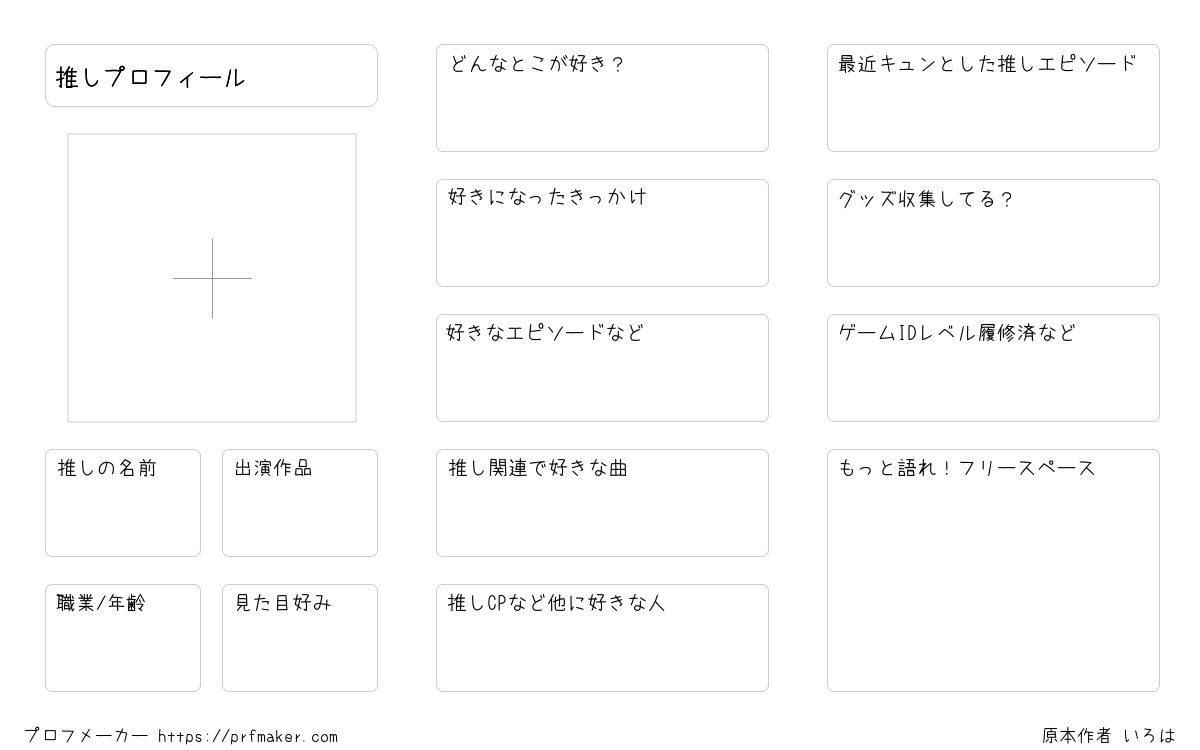 推しプロフィール

推しの名前

出演作品

職業/年齢

見た目好み

どんなとこが好き？

好きになったきっかけ

好きなエピソードなど

推し関連で好きな曲

推しCPなど他に好きな人

最近キュンとした推しエピソード

グッズ収集してる？

ゲームIDレベル履修済など

もっと語れ！フリースペース

プロフメーカー https://prfmaker.com

原本作者 いろは